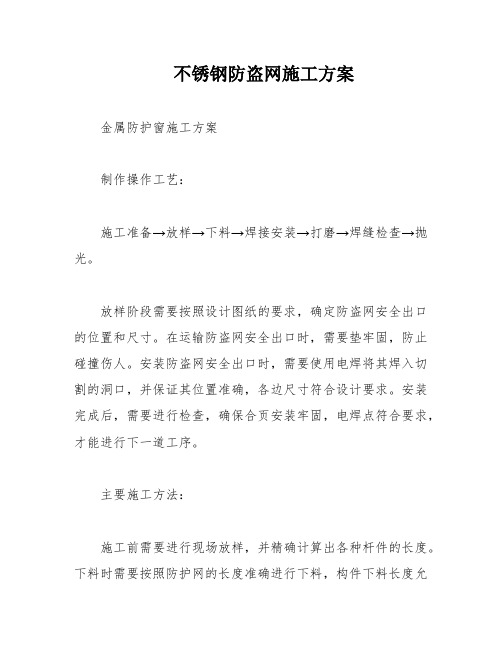 不锈钢防盗网施工方案

金属防护窗施工方案

制作操作工艺：

施工准备→放样→下料→焊接安装→打磨→焊缝检查→抛光。

放样阶段需要按照设计图纸的要求，确定防盗网安全出口的位置和尺寸。在运输防盗网安全出口时，需要垫牢固，防止碰撞伤人。安装防盗网安全出口时，需要使用电焊将其焊入切割的洞口，并保证其位置准确，各边尺寸符合设计要求。安装完成后，需要进行检查，确保合页安装牢固，电焊点符合要求，才能进行下一道工序。

主要施工方法：

施工前需要进行现场放样，并精确计算出各种杆件的长度。下料时需要按照防护网的长度准确进行下料，构件下料长度允